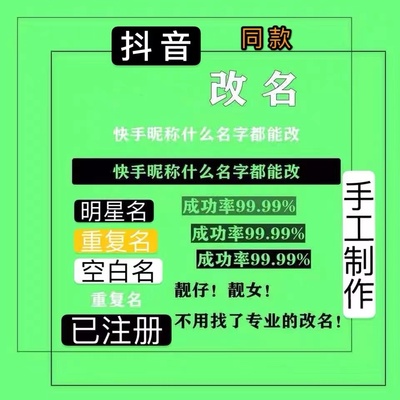 抖音 同款

改名

快手昵称什么名字都能改

快手昵称什么名字都能改

明星名

重复名

空白名

重复名

已注册

成功率99.99%

成功率99.99%

成功率99.99%

靓仔！靓女！

不用找了专业的改名！

手工制作